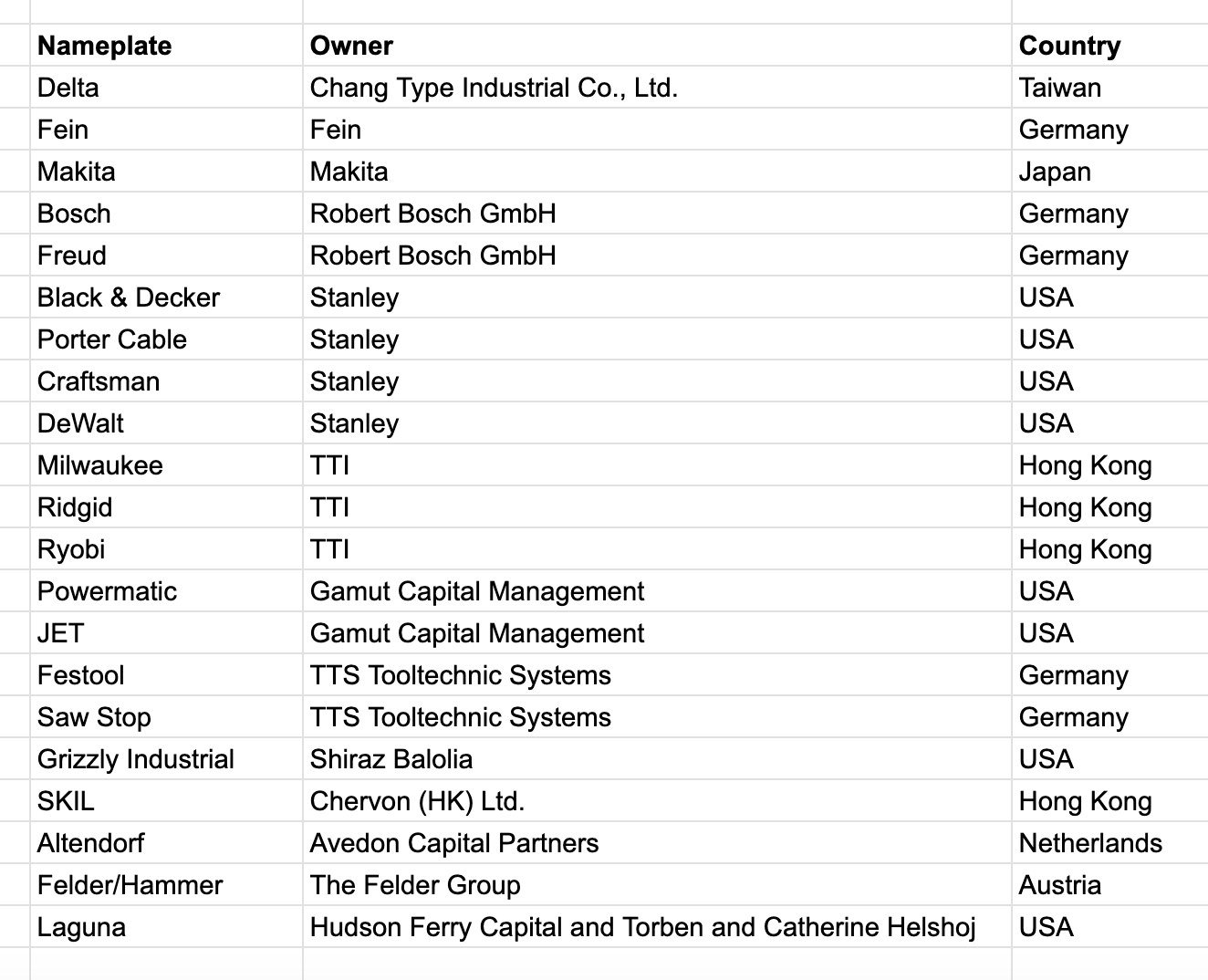 | Nameplate | Owner | Country |
|---|---|---|
| Delta | Chang Type Industrial Co., Ltd. | Taiwan |
| Fein | Fein | Germany |
| Makita | Makita | Japan |
| Bosch | Robert Bosch GmbH | Germany |
| Freud | Robert Bosch GmbH | Germany |
| Black & Decker | Stanley | USA |
| Porter Cable | Stanley | USA |
| Craftsman | Stanley | USA |
| DeWalt | Stanley | USA |
| Milwaukee | TTI | Hong Kong |
| Ridgid | TTI | Hong Kong |
| Ryobi | TTI | Hong Kong |
| Powermatic | Gamut Capital Management | USA |
| JET | Gamut Capital Management | USA |
| Festool | TTS Tooltechnic Systems | Germany |
| Saw Stop | TTS Tooltechnic Systems | Germany |
| Grizzly Industrial | Shiraz Balolia | USA |
| SKIL | Chervon (HK) Ltd. | Hong Kong |
| Altendorf | Avedon Capital Partners | Netherlands |
| Felder/Hammer | The Felder Group | Austria |
| Laguna | Hudson Ferry Capital and Torben and Catherine Helshoj | USA |